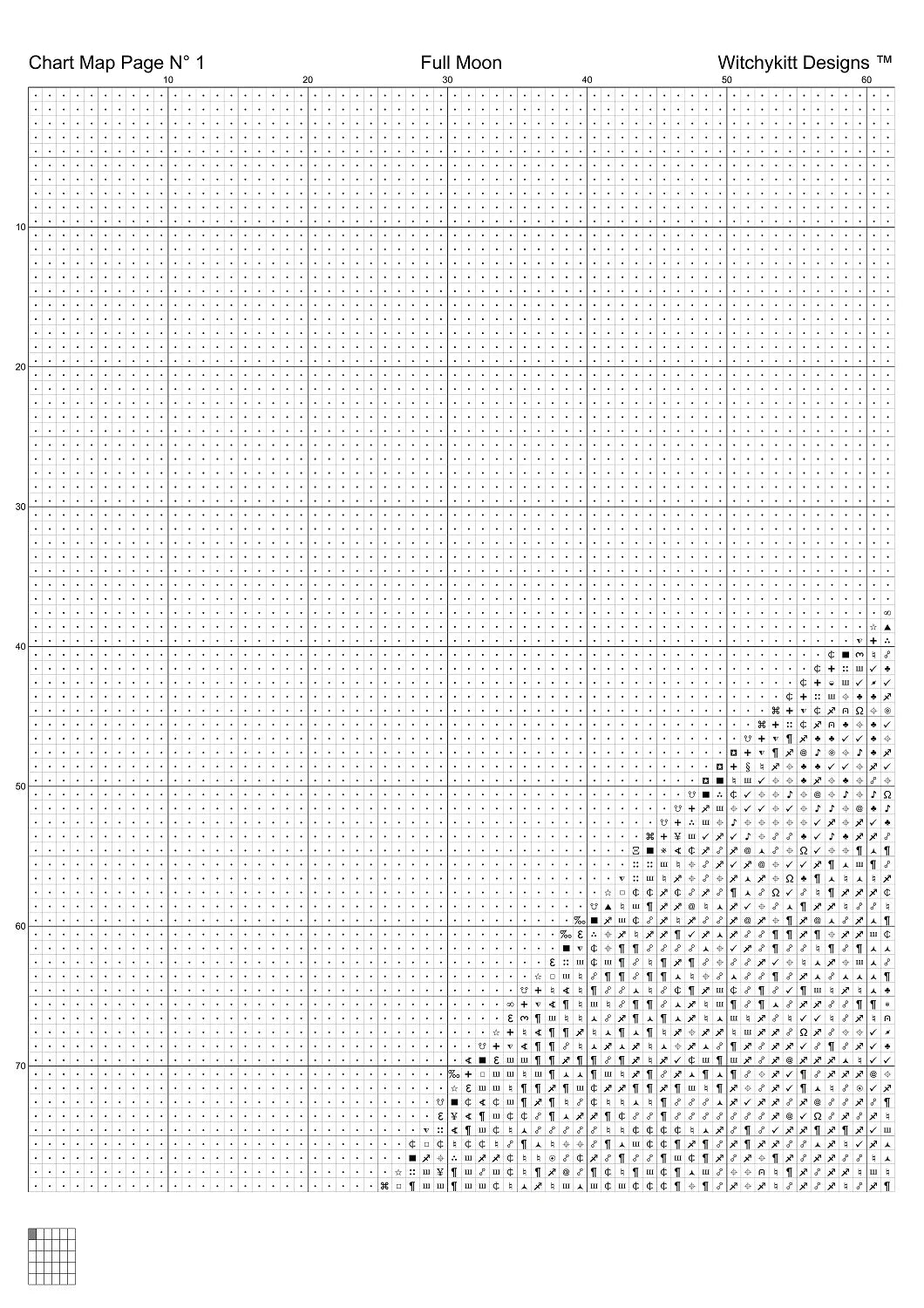 Chart Map Page N° 1 Full Moon Witchykitt Designs ™

10 20 30 40 50 60

10
20
30
40
50
60
70